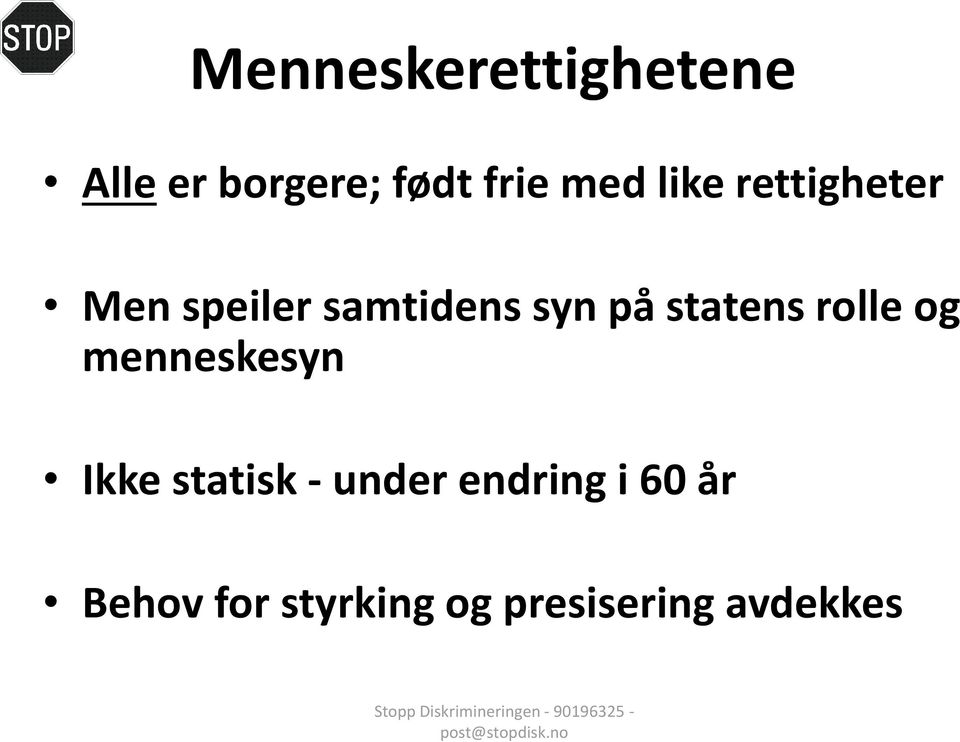 STOP

Menneskerettighetene

• Alle er borgere; født frie med like rettigheter

• Men speiler samtidens syn på statens rolle og menneskesyn

• Ikke statisk - under endring i 60 år

• Behov for styrking og presisering avdekkes

Stopp Diskrimineringen - 90196325 - post@stopdisk.no